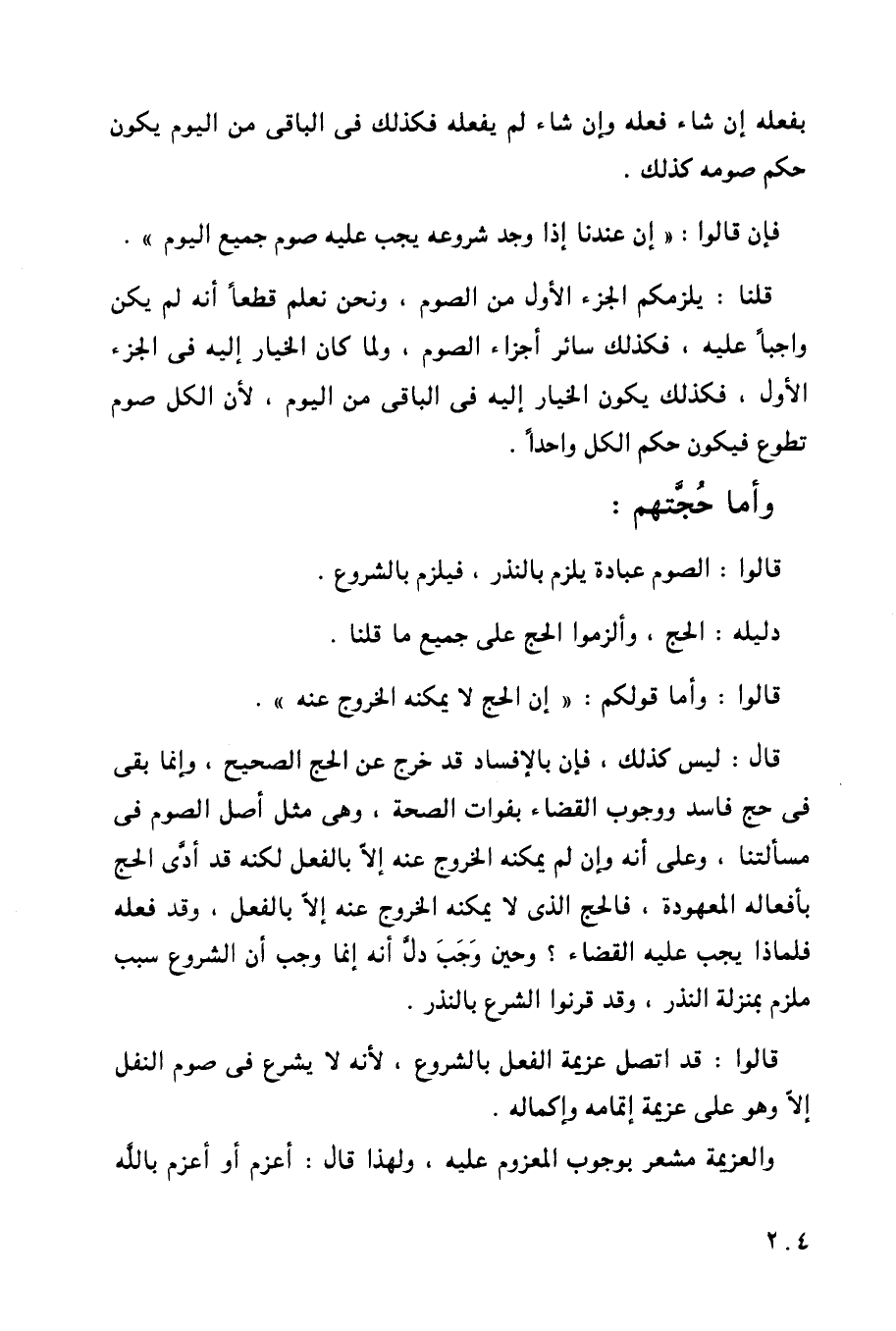 بفعله إن شاء فعله وإن شاء لم يفعله فكذلك فى الباقى من اليوم يكون حكم صومه كذلك .

فإن قالوا : « إن عندنا إذا وجد شروعه يجب عليه صوم جميع اليوم » .

قلنا : يلزمكم الجزء الأول من الصوم ، ونحن نعلم قطعاً أنه لم يكن واجباً عليه ، فكذلك سائر أجزاء الصوم ، ولما كان الخيار إليه فى الجزء الأول ، فكذلك يكون الخيار إليه فى الباقى من اليوم ، لأن الكل صوم تطوع فيكون حكم الكل واحداً .

وأما حُجَّتهم :

قالوا : الصوم عبادة يلزم بالنذر ، فيلزم بالشروع .

دليله : الحج ، وألزموا الحج على جميع ما قلنا .

قالوا : وأما قولكم : « إن الحج لا يمكنه الخروج عنه » .

قال : ليس كذلك ، فإن بالإفساد قد خرج عن الحج الصحيح ، وإنما بقى فى حج فاسد ووجوب القضاء بفوات الصحة ، وهى مثل أصل الصوم فى مسألتنا ، وعلى أنه وإن لم يمكنه الخروج عنه إلاّ بالفعل لكنه قد أدَّى الحج بأفعاله المعهودة ، فالحج الذى لا يمكنه الخروج عنه إلاّ بالفعل ، وقد فعله فلماذا يجب عليه القضاء ؟ وحين وَجَبَ دلَّ أنه إنما وجب أن الشروع سبب ملزم بمنزلة النذر ، وقد قرنوا الشرع بالنذر .

قالوا : قد اتصل عزيمة الفعل بالشروع ، لأنه لا يشرع فى صوم النفل إلاّ وهو على عزيمة إتمامه وإكماله .

والعزيمة مشعر بوجوب المعزوم عليه ، ولهذا قال : أعزم أو أعزم بالله

٢٠٤